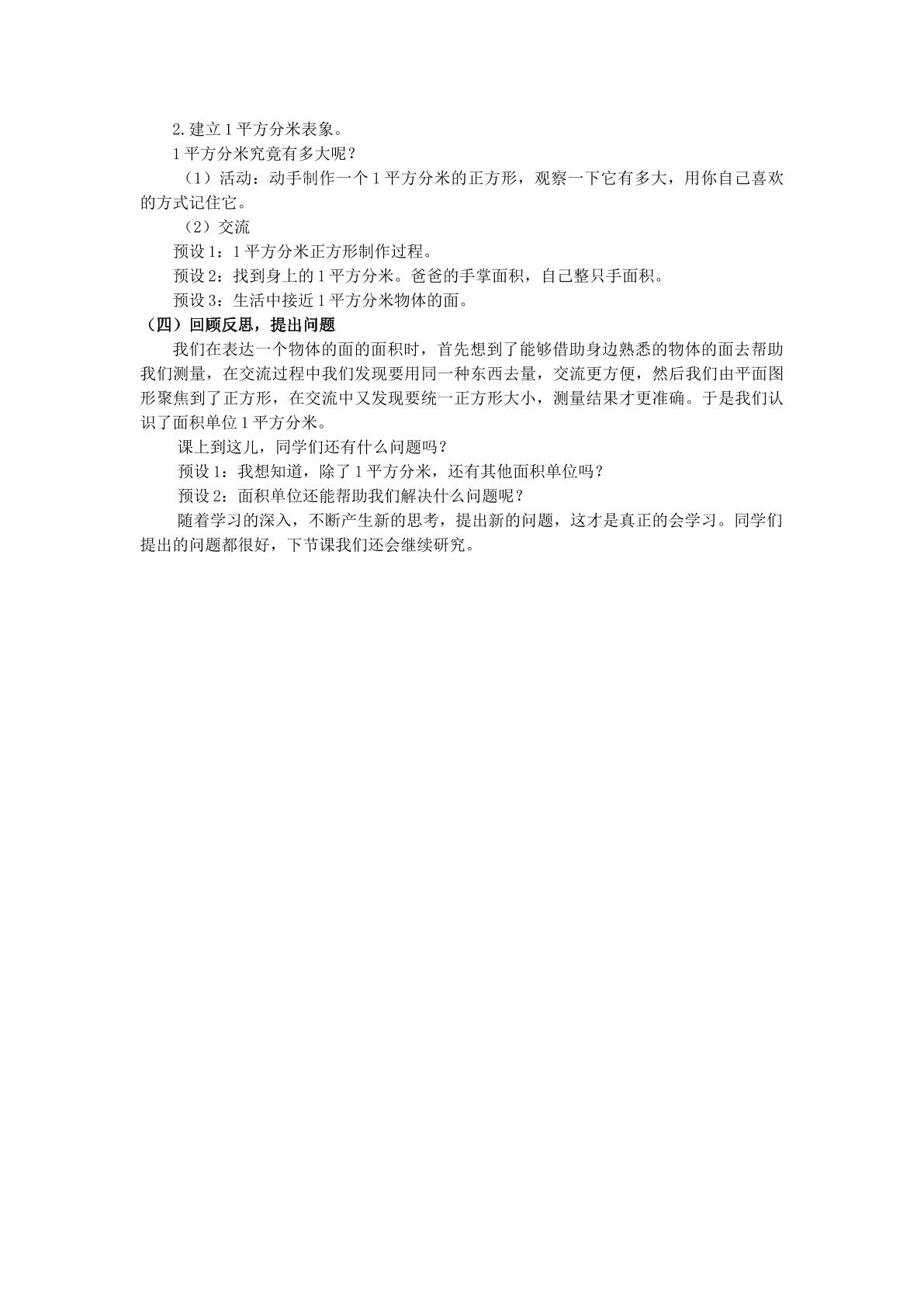 2.建立1平方分米表象。

1平方分米究竟有多大呢？

（1）活动：动手制作一个1平方分米的正方形，观察一下它有多大，用你自己喜欢的方式记住它。

（2）交流

预设1：1平方分米正方形制作过程。

预设2：找到身上的1平方分米。爸爸的手掌面积，自己整只手面积。

预设3：生活中接近1平方分米物体的面。

（四）回顾反思，提出问题

我们在表达一个物体的面的面积时，首先想到了能够借助身边熟悉的物体的面去帮助我们测量，在交流过程中我们发现要用同一种东西去量，交流更方便，然后我们由平面图形聚焦到了正方形，在交流中又发现要统一正方形大小，测量结果才更准确。于是我们认识了面积单位1平方分米。

课上到这儿，同学们还有什么问题吗？

预设1：我想知道，除了1平方分米，还有其他面积单位吗？

预设2：面积单位还能帮助我们解决什么问题呢？

随着学习的深入，不断产生新的思考，提出新的问题，这才是真正的会学习。同学们提出的问题都很好，下节课我们还会继续研究。